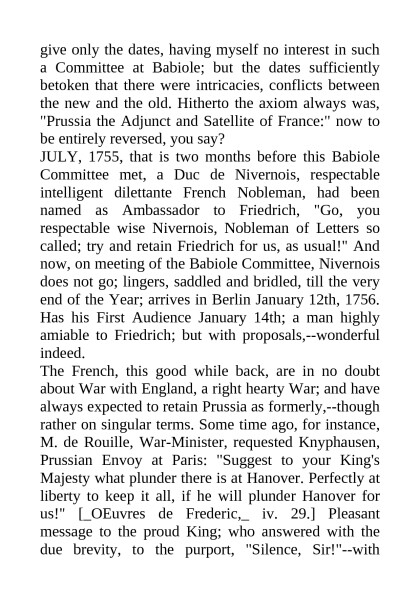 give only the dates, having myself no interest in such a Committee at Babiole; but the dates sufficiently betoken that there were intricacies, conflicts between the new and the old. Hitherto the axiom always was, "Prussia the Adjunct and Satellite of France:" now to be entirely reversed, you say?
JULY, 1755, that is two months before this Babiole Committee met, a Duc de Nivernois, respectable intelligent dilettante French Nobleman, had been named as Ambassador to Friedrich, "Go, you respectable wise Nivernois, Nobleman of Letters so called; try and retain Friedrich for us, as usual!" And now, on meeting of the Babiole Committee, Nivernois does not go; lingers, saddled and bridled, till the very end of the Year; arrives in Berlin January 12th, 1756. Has his First Audience January 14th; a man highly amiable to Friedrich; but with proposals,--wonderful indeed.
The French, this good while back, are in no doubt about War with England, a right hearty War; and have always expected to retain Prussia as formerly,--though rather on singular terms. Some time ago, for instance, M. de Rouille, War-Minister, requested Knyphausen, Prussian Envoy at Paris: "Suggest to your King's Majesty what plunder there is at Hanover. Perfectly at liberty to keep it all, if he will plunder Hanover for us!" [_OEuvres de Frederic,_ iv. 29.] Pleasant message to the proud King; who answered with the due brevity, to the purport, "Silence, Sir!"--with